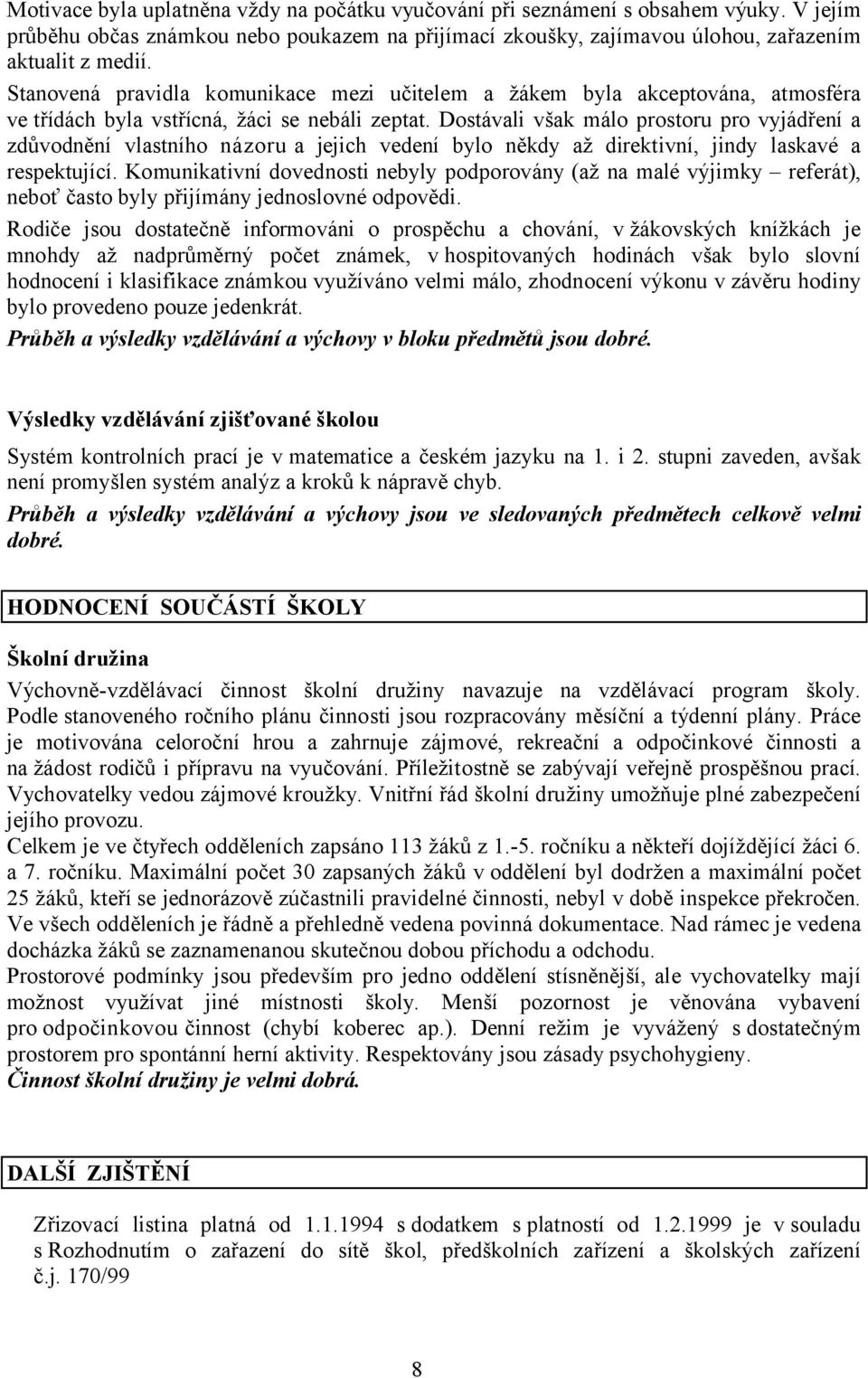 Motivace byla uplatněna vždy na počátku vyučování při seznámení s obsahem výuky. V jejím průběhu občas známkou nebo poukazem na přijímací zkoušky, zajímavou úlohou, zařazením aktualit z medií.

Stanovená pravidla komunikace mezi učitelem a žákem byla akceptována, atmosféra ve třídách byla vstřícná, žáci se nebáli zeptat. Dostávali však málo prostoru pro vyjádření a zdůvodnění vlastního názoru a jejich vedení bylo někdy až direktivní, jindy laskavé a respektující. Komunikativní dovednosti nebyly podporovány (až na malé výjimky – referát), neboť často byly přijímány jednoslovné odpovědi.

Rodiče jsou dostatečně informováni o prospěchu a chování, v žákovských knížkách je mnohdy až nadprůměrný počet známek, v hospitovaných hodinách však bylo slovní hodnocení i klasifikace známkou využíváno velmi málo, zhodnocení výkonu v závěru hodiny bylo provedeno pouze jedenkrát.

Průběh a výsledky vzdělávání a výchovy v bloku předmětů jsou dobré.

Výsledky vzdělávání zjišťované školou

Systém kontrolních prací je v matematice a českém jazyku na 1. i 2. stupni zaveden, avšak není promyšlen systém analýz a kroků k nápravě chyb.

Průběh a výsledky vzdělávání a výchovy jsou ve sledovaných předmětech celkově velmi dobré.

HODNOCENÍ SOUČÁSTÍ ŠKOLY

Školní družina

Výchovně-vzdělávací činnost školní družiny navazuje na vzdělávací program školy. Podle stanoveného ročního plánu činnosti jsou rozpracovány měsíční a týdenní plány. Práce je motivována celoroční hrou a zahrnuje zájmové, rekreační a odpočinkové činnosti a na žádost rodičů i přípravu na vyučování. Příležitostně se zabývají veřejně prospěšnou prací. Vychovatelky vedou zájmové kroužky. Vnitřní řád školní družiny umožňuje plné zabezpečení jejího provozu.
Celkem je ve čtyřech odděleních zapsáno 113 žáků z 1.-5. ročníku a někteří dojíždějící žáci 6. a 7. ročníku. Maximální počet 30 zapsaných žáků v oddělení byl dodržen a maximální počet 25 žáků, kteří se jednorázově zúčastnili pravidelné činnosti, nebyl v době inspekce překročen. Ve všech odděleních je řádně a přehledně vedena povinná dokumentace. Nad rámec je vedena docházka žáků se zaznamenanou skutečnou dobou příchodu a odchodu.
Prostorové podmínky jsou především pro jedno oddělení stísněnější, ale vychovatelky mají možnost využívat jiné místnosti školy. Menší pozornost je věnována vybavení pro odpočinkovou činnost (chybí koberec ap.). Denní režim je vyvážený s dostatečným prostorem pro spontánní herní aktivity. Respektovány jsou zásady psychohygieny.
Činnost školní družiny je velmi dobrá.

DALŠÍ ZJIŠTĚNÍ

Zřizovací listina platná od 1.1.1994 s dodatkem s platností od 1.2.1999 je v souladu s Rozhodnutím o zařazení do sítě škol, předškolních zařízení a školských zařízení č.j. 170/99

8